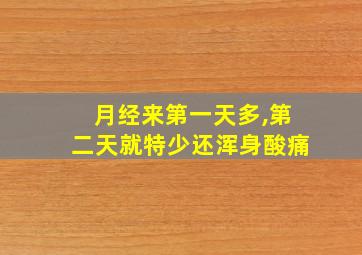 月经来第一天多,第二天就特少还浑身酸痛